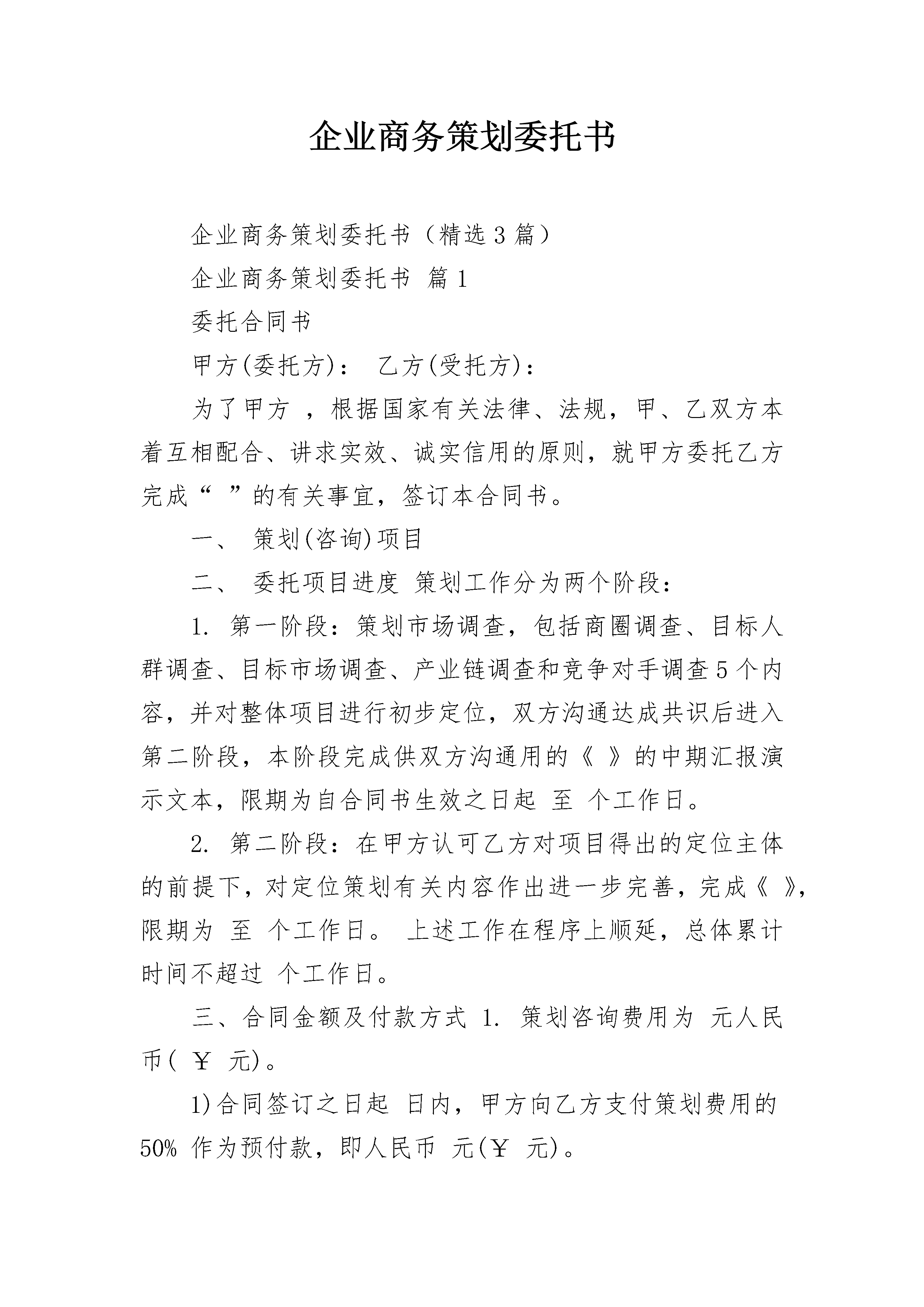 企业商务策划委托书

企业商务策划委托书（精选3篇）

企业商务策划委托书 篇1

委托合同书

甲方(委托方)： 乙方(受托方)：

为了甲方 ，根据国家有关法律、法规，甲、乙双方本着互相配合、讲求实效、诚实信用的原则，就甲方委托乙方完成“ ”的有关事宜，签订本合同书。

一、 策划(咨询)项目

二、 委托项目进度 策划工作分为两个阶段：

1. 第一阶段：策划市场调查，包括商圈调查、目标人群调查、目标市场调查、产业链调查和竞争对手调查5个内容，并对整体项目进行初步定位，双方沟通达成共识后进入第二阶段，本阶段完成供双方沟通用的《 》的中期汇报演示文本，限期为自合同书生效之日起 至 个工作日。

2. 第二阶段：在甲方认可乙方对项目得出的定位主体的前提下，对定位策划有关内容作出进一步完善，完成《 》，限期为 至 个工作日。 上述工作在程序上顺延，总体累计时间不超过 个工作日。

三、合同金额及付款方式 1. 策划咨询费用为 元人民币( ￥ 元)。

1)合同签订之日起 日内，甲方向乙方支付策划费用的50% 作为预付款，即人民币 元(￥ 元)。